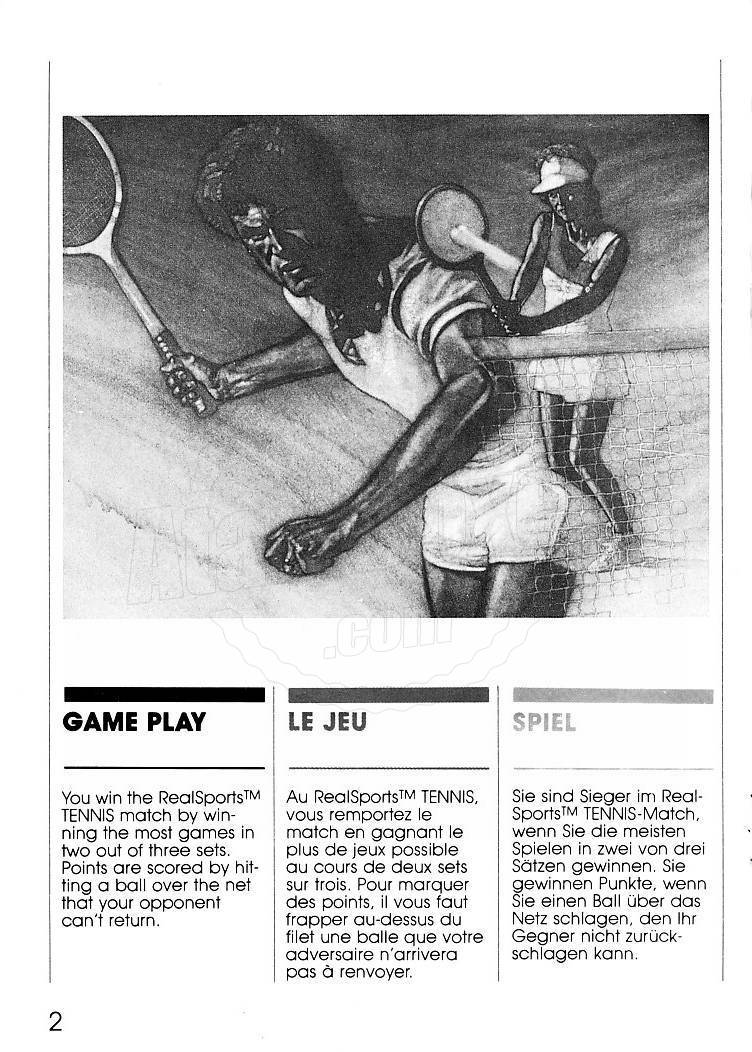 GAME PLAY

You win the RealSports™ TENNIS match by winning the most games in two out of three sets. Points are scored by hitting a ball over the net that your opponent can't return.

LE JEU

Au RealSports™ TENNIS, vous remportez le match en gagnant le plus de jeux possible au cours de deux sets sur trois. Pour marquer des points, il vous faut frapper au-dessus du filet une balle que votre adversaire n'arrivera pas à renvoyer.

SPIEL

Sie sind Sieger im RealSports™ TENNIS-Match, wenn Sie die meisten Spielen in zwei von drei Sätzen gewinnen. Sie gewinnen Punkte, wenn Sie einen Ball über das Netz schlagen, den Ihr Gegner nicht zurückschlagen kann.

2